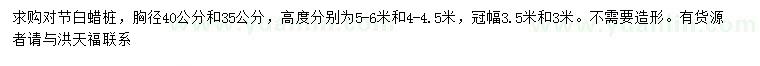 求购对节白蜡桩，胸径40公分和35公分，高度分别为5-6米和4-4.5米，冠幅3.5米和3米。不需要造形。有货源者请与洪天福联系